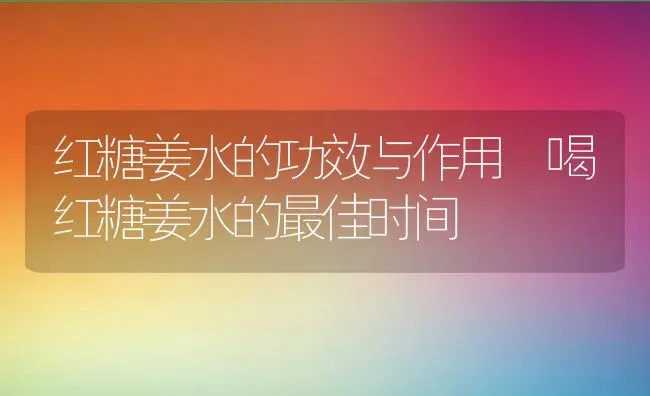 红糖姜水的功效与作用 喝红糖姜水的最佳时间